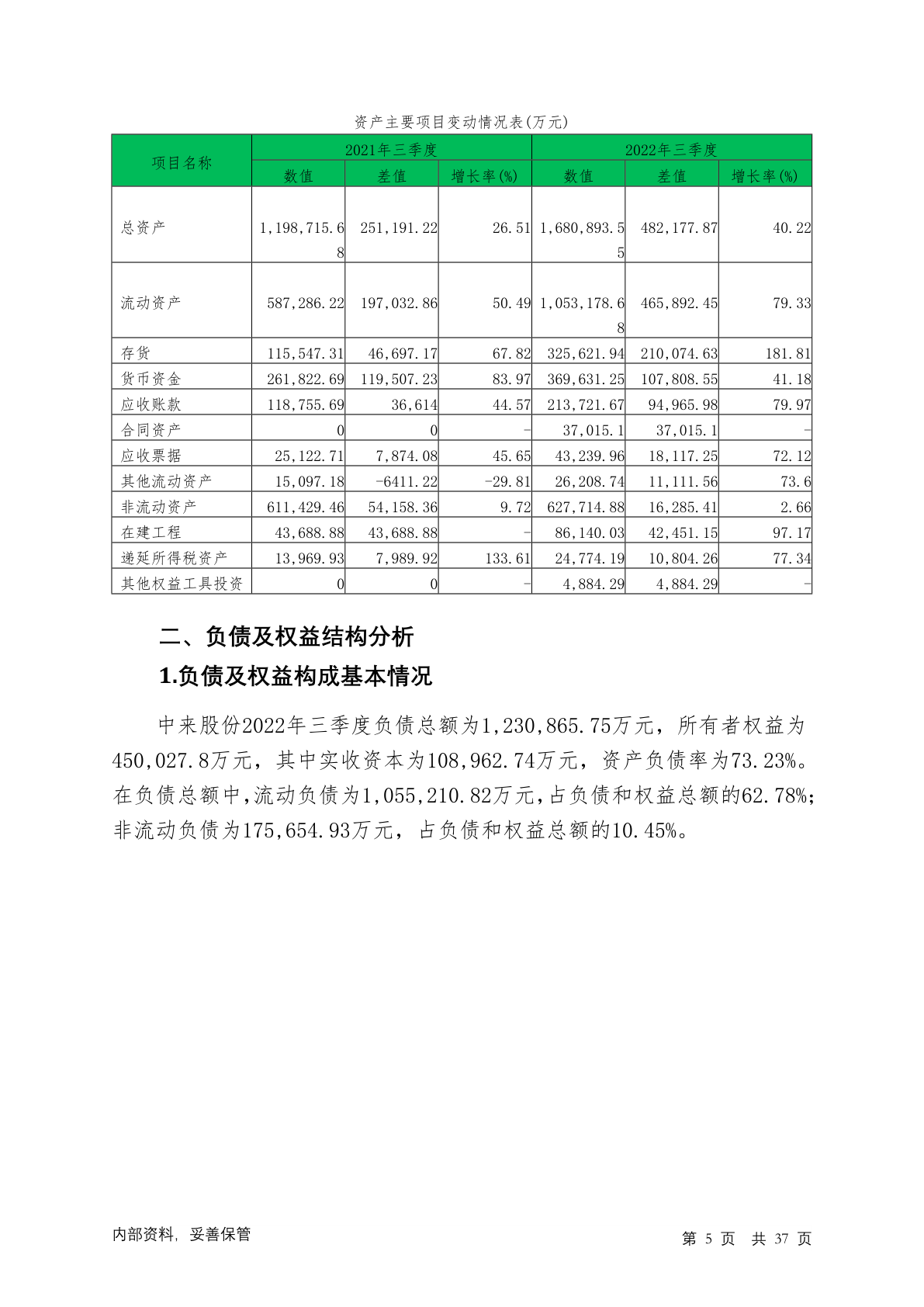 资产主要项目变动情况表(万元)

| 项目名称 | 2021年三季度 数值 | 2021年三季度 差值 | 2021年三季度 增长率(%) | 2022年三季度 数值 | 2022年三季度 差值 | 2022年三季度 增长率(%) |
|---|---|---|---|---|---|---|
| 总资产 | 1,198,715.68 | 251,191.22 | 26.51 | 1,680,893.55 | 482,177.87 | 40.22 |
| 流动资产 | 587,286.22 | 197,032.86 | 50.49 | 1,053,178.68 | 465,892.45 | 79.33 |
| 存货 | 115,547.31 | 46,697.17 | 67.82 | 325,621.94 | 210,074.63 | 181.81 |
| 货币资金 | 261,822.69 | 119,507.23 | 83.97 | 369,631.25 | 107,808.55 | 41.18 |
| 应收账款 | 118,755.69 | 36,614 | 44.57 | 213,721.67 | 94,965.98 | 79.97 |
| 合同资产 | 0 | 0 | - | 37,015.1 | 37,015.1 | - |
| 应收票据 | 25,122.71 | 7,874.08 | 45.65 | 43,239.96 | 18,117.25 | 72.12 |
| 其他流动资产 | 15,097.18 | -6411.22 | -29.81 | 26,208.74 | 11,111.56 | 73.6 |
| 非流动资产 | 611,429.46 | 54,158.36 | 9.72 | 627,714.88 | 16,285.41 | 2.66 |
| 在建工程 | 43,688.88 | 43,688.88 | - | 86,140.03 | 42,451.15 | 97.17 |
| 递延所得税资产 | 13,969.93 | 7,989.92 | 133.61 | 24,774.19 | 10,804.26 | 77.34 |
| 其他权益工具投资 | 0 | 0 | - | 4,884.29 | 4,884.29 | - |

二、负债及权益结构分析

1.负债及权益构成基本情况

中来股份2022年三季度负债总额为1,230,865.75万元，所有者权益为450,027.8万元，其中实收资本为108,962.74万元，资产负债率为73.23%。在负债总额中，流动负债为1,055,210.82万元，占负债和权益总额的62.78%；非流动负债为175,654.93万元，占负债和权益总额的10.45%。

内部资料，妥善保管

第 5 页 共 37 页